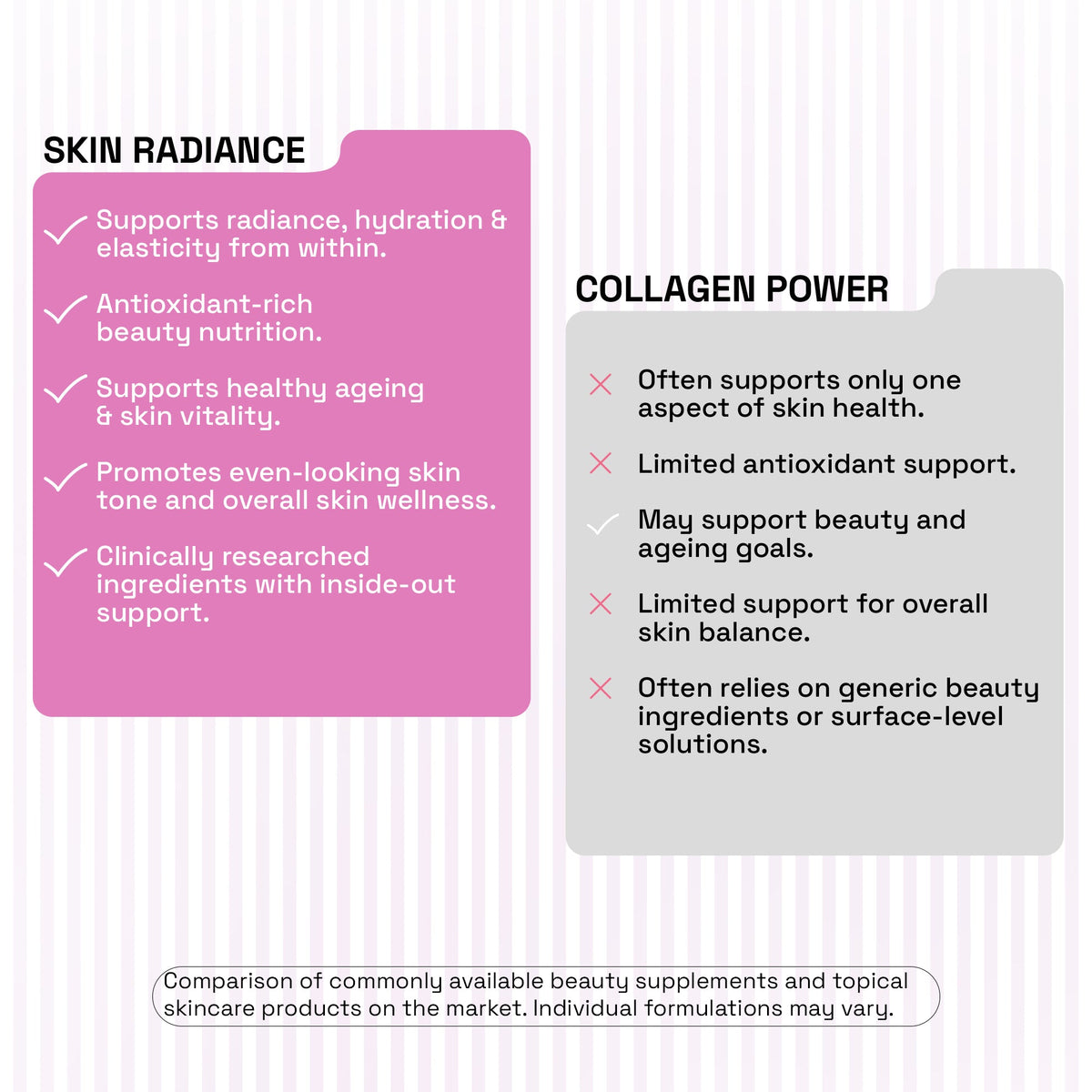 SKIN RADIANCE

Supports radiance, hydration & elasticity from within.

Antioxidant-rich beauty nutrition.

Supports healthy ageing & skin vitality.

Promotes even-looking skin tone and overall skin wellness.

Clinically researched ingredients with inside-out support.

COLLAGEN POWER

Often supports only one aspect of skin health.

Limited antioxidant support.

May support beauty and ageing goals.

Limited support for overall skin balance.

Often relies on generic beauty ingredients or surface-level solutions.

Comparison of commonly available beauty supplements and topical skincare products on the market. Individual formulations may vary.